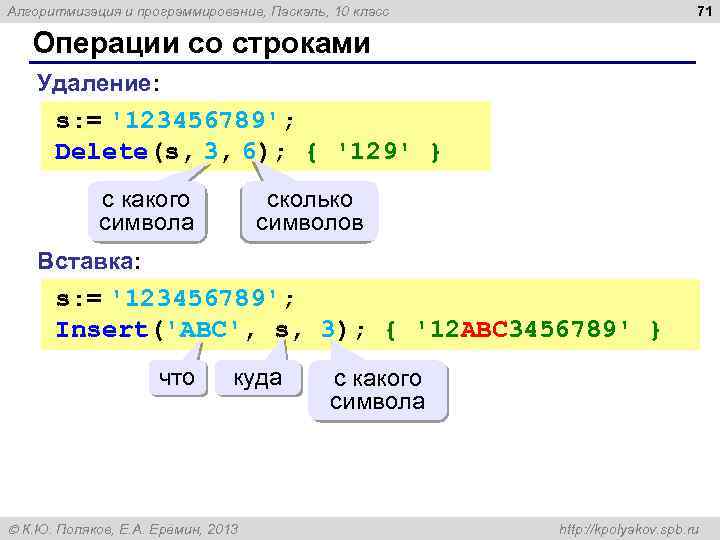 Алгоритмизация и программирование, Паскаль, 10 класс

71

Операции со строками

Удаление:

s:= '123456789';
Delete(s, 3, 6); { '129' }

с какого символа

сколько символов

Вставка:

s:= '123456789';
Insert('ABC', s, 3); { '12ABC3456789' }

что

куда

с какого символа

© К.Ю. Поляков, Е.А. Еремин, 2013

http://kpolyakov.spb.ru